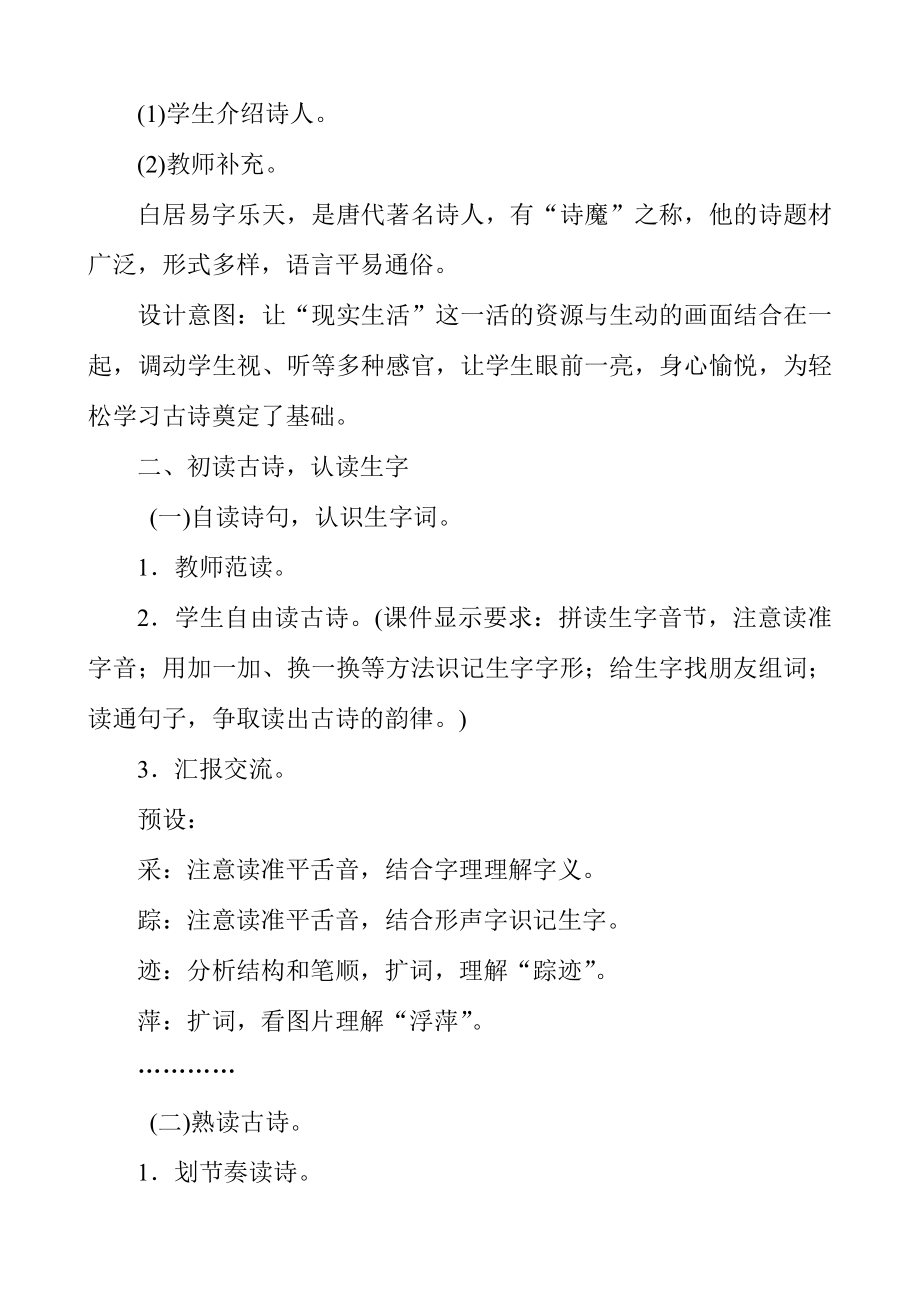 (1)学生介绍诗人。

(2)教师补充。

白居易字乐天，是唐代著名诗人，有“诗魔”之称，他的诗题材广泛，形式多样，语言平易通俗。

设计意图：让“现实生活”这一活的资源与生动的画面结合在一起，调动学生视、听等多种感官，让学生眼前一亮，身心愉悦，为轻松学习古诗奠定了基础。

二、初读古诗，认读生字

(一)自读诗句，认识生字词。

1．教师范读。

2．学生自由读古诗。(课件显示要求：拼读生字音节，注意读准字音；用加一加、换一换等方法识记生字字形；给生字找朋友组词；读通句子，争取读出古诗的韵律。)

3．汇报交流。

预设：

采：注意读准平舌音，结合字理理解字义。

踪：注意读准平舌音，结合形声字识记生字。

迹：分析结构和笔顺，扩词，理解“踪迹”。

萍：扩词，看图片理解“浮萍”。

…………

(二)熟读古诗。

1．划节奏读诗。